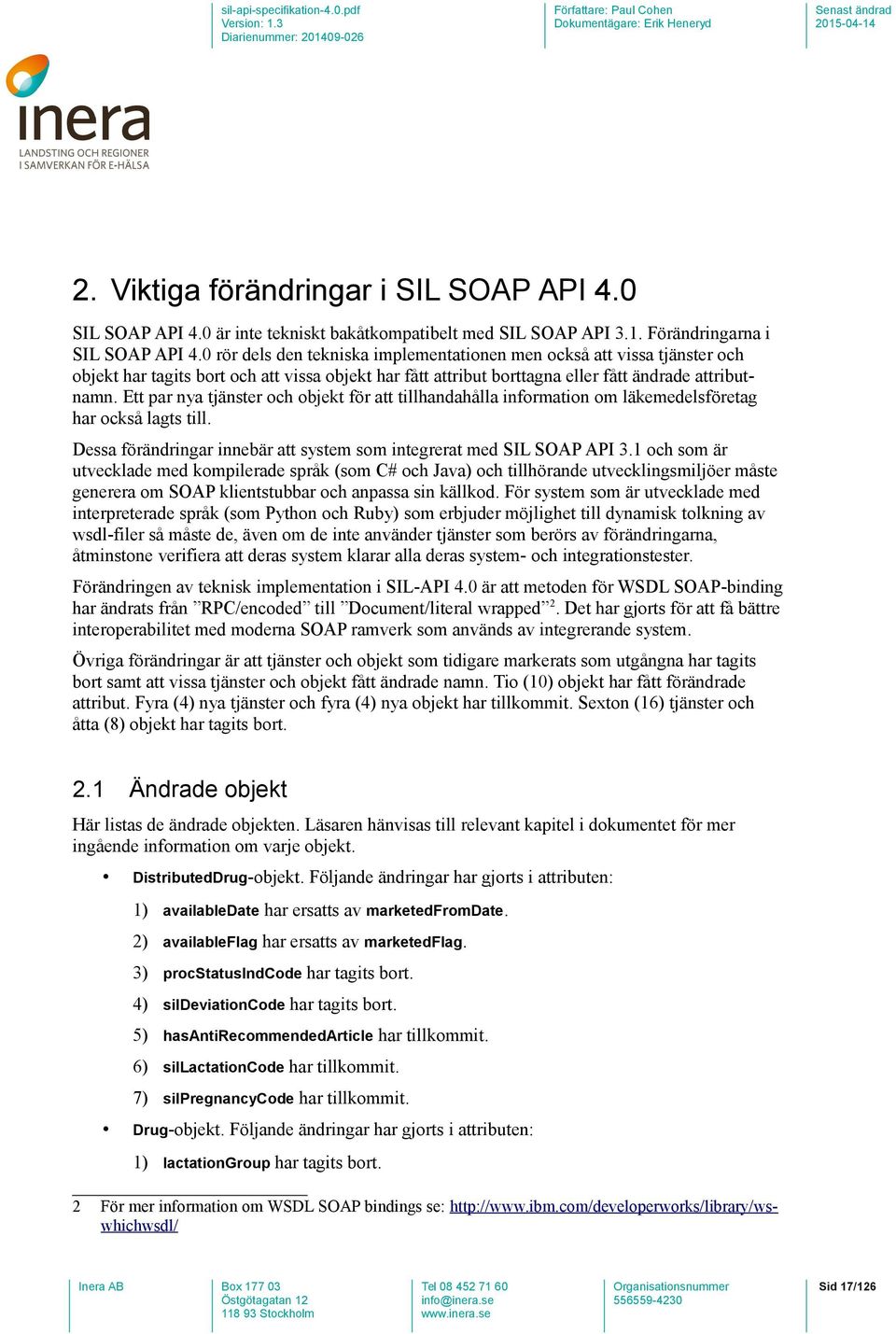 sil-api-specifikation-4.0.pdf
Version: 1.3
Diarienummer: 201409-026

Författare: Paul Cohen
Dokumentägare: Erik Heneryd

Senast ändrad
2015-04-14

inera
LANDSTING OCH REGIONER
I SAMVERKAN FÖR E-HÄLSA

2. Viktiga förändringar i SIL SOAP API 4.0

SIL SOAP API 4.0 är inte tekniskt bakåtkompatibelt med SIL SOAP API 3.1. Förändringarna i SIL SOAP API 4.0 rör dels den tekniska implementationen men också att vissa tjänster och objekt har tagits bort och att vissa objekt har fått attribut borttagna eller fått ändrade attributnamn. Ett par nya tjänster och objekt för att tillhandahålla information om läkemedelsföretag har också lagts till.

Dessa förändringar innebär att system som integrerat med SIL SOAP API 3.1 och som är utvecklade med kompilerade språk (som C# och Java) och tillhörande utvecklingsmiljöer måste generera om SOAP klientstubbar och anpassa sin källkod. För system som är utvecklade med interpreterade språk (som Python och Ruby) som erbjuder möjlighet till dynamisk tolkning av wsdl-filer så måste de, även om de inte använder tjänster som berörs av förändringarna, åtminstone verifiera att deras system klarar alla deras system- och integrationstester.

Förändringen av teknisk implementation i SIL-API 4.0 är att metoden för WSDL SOAP-binding har ändrats från ”RPC/encoded” till ”Document/literal wrapped”$^2$. Det har gjorts för att få bättre interoperabilitet med moderna SOAP ramverk som används av integrerande system.

Övriga förändringar är att tjänster och objekt som tidigare markerats som utgångna har tagits bort samt att vissa tjänster och objekt fått ändrade namn. Tio (10) objekt har fått förändrade attribut. Fyra (4) nya tjänster och fyra (4) nya objekt har tillkommit. Sexton (16) tjänster och åtta (8) objekt har tagits bort.

2.1 Ändrade objekt

Här listas de ändrade objekten. Läsaren hänvisas till relevant kapitel i dokumentet för mer ingående information om varje objekt.

• DistributedDrug-objekt. Följande ändringar har gjorts i attributen:
1) availableDate har ersatts av marketedFromDate.
2) availableFlag har ersatts av marketedFlag.
3) procStatusIndCode har tagits bort.
4) silDeviationCode har tagits bort.
5) hasAntiRecommendedArticle har tillkommit.
6) silLactationCode har tillkommit.
7) silPregnancyCode har tillkommit.
• Drug-objekt. Följande ändringar har gjorts i attributen:
1) lactationGroup har tagits bort.

2 För mer information om WSDL SOAP bindings se: http://www.ibm.com/developerworks/library/ws-whichwsdl/

Inera AB

Box 177 03
Östgötagatan 12
118 93 Stockholm

Tel 08 452 71 60
info@inera.se
www.inera.se

Organisationsnummer
556559-4230

Sid 17/126